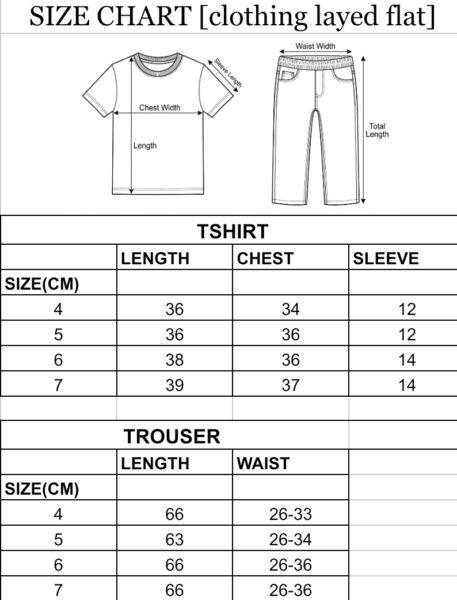 SIZE CHART [clothing layed flat]

Sleeve Length
Chest Width
Length
Waist Width
Total Length

TSHIRT

| | LENGTH | CHEST | SLEEVE |
|---|---|---|---|
| SIZE(CM) | | | |
| 4 | 36 | 34 | 12 |
| 5 | 36 | 36 | 12 |
| 6 | 38 | 36 | 14 |
| 7 | 39 | 37 | 14 |

TROUSER

| | LENGTH | WAIST |
|---|---|---|
| SIZE(CM) | | |
| 4 | 66 | 26-33 |
| 5 | 63 | 26-34 |
| 6 | 66 | 26-36 |
| 7 | 66 | 26-36 |